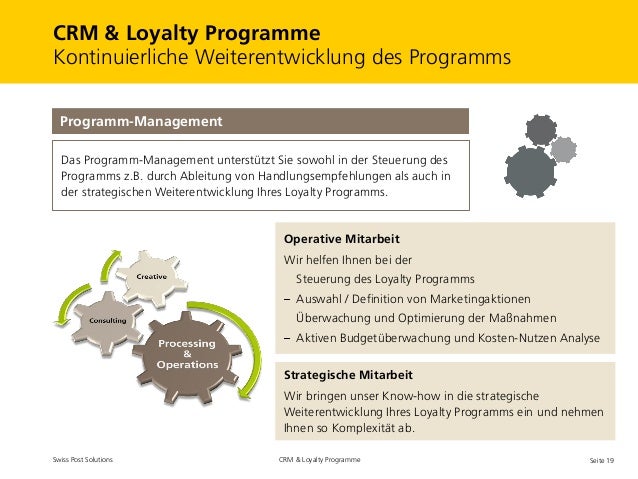 CRM & Loyalty Programme
Kontinuierliche Weiterentwicklung des Programms

Programm-Management

Das Programm-Management unterstützt Sie sowohl in der Steuerung des Programms z.B. durch Ableitung von Handlungsempfehlungen als auch in der strategischen Weiterentwicklung Ihres Loyalty Programms.

Creative

Consulting

Processing & Operations

Operative Mitarbeit
Wir helfen Ihnen bei der
Steuerung des Loyalty Programms
– Auswahl / Definition von Marketingaktionen
Überwachung und Optimierung der Maßnahmen
– Aktiven Budgetüberwachung und Kosten-Nutzen Analyse

Strategische Mitarbeit
Wir bringen unser Know-how in die strategische Weiterentwicklung Ihres Loyalty Programms ein und nehmen Ihnen so Komplexität ab.

Swiss Post Solutions
CRM & Loyalty Programme
Seite 19